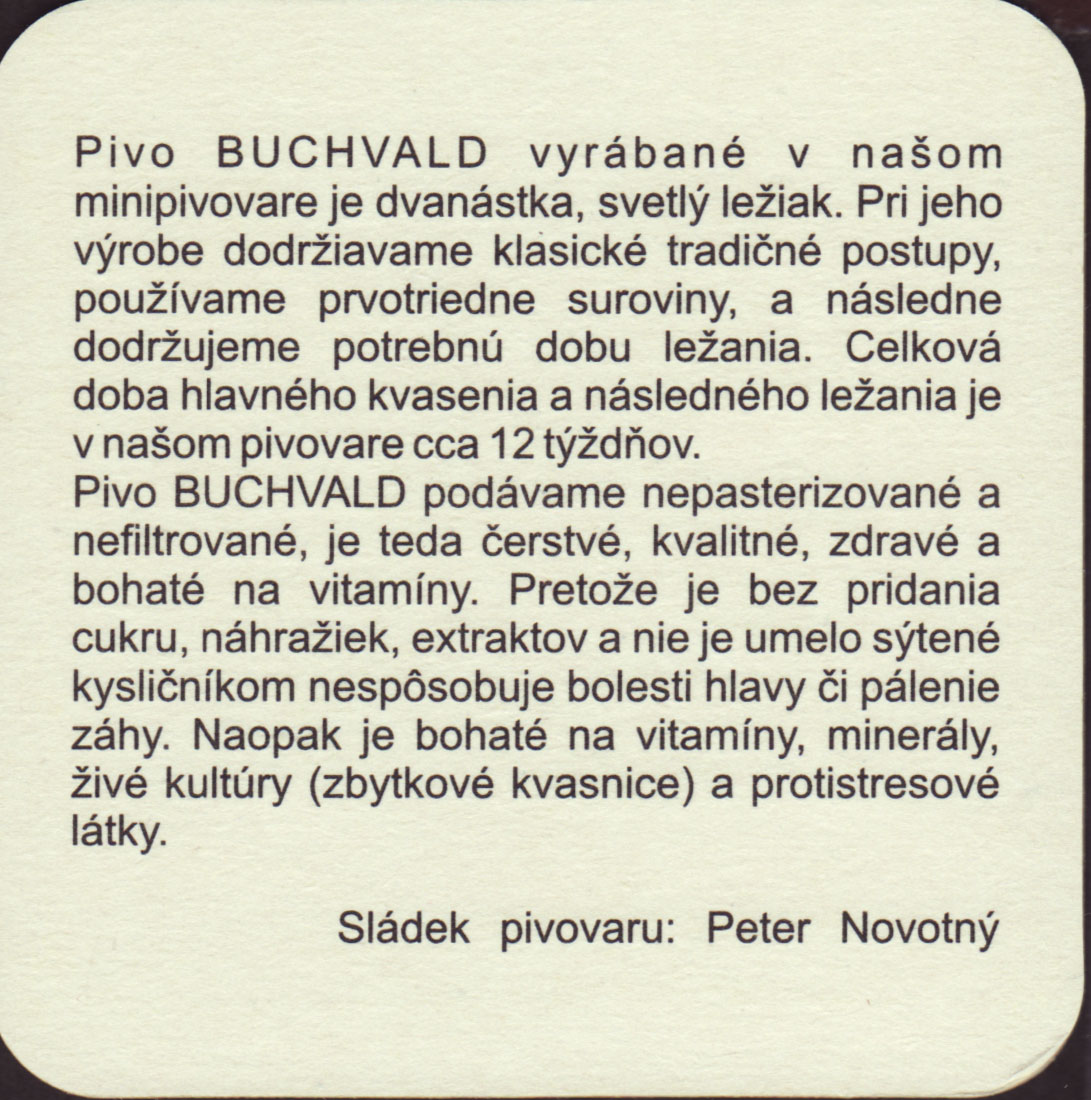 Pivo BUCHVALD vyrábané v našom minipivovare je dvanástka, svetlý ležiak. Pri jeho výrobe dodržiavame klasické tradičné postupy, používame prvotriedne suroviny, a následne dodržujeme potrebnú dobu ležania. Celková doba hlavného kvasenia a následného ležania je v našom pivovare cca 12 týždňov.
Pivo BUCHVALD podávame nepasterizované a nefiltrované, je teda čerstvé, kvalitné, zdravé a bohaté na vitamíny. Pretože je bez pridania cukru, náhražiek, extraktov a nie je umelo sýtené kysličníkom nespôsobuje bolesti hlavy či pálenie záhy. Naopak je bohaté na vitamíny, minerály, živé kultúry (zbytkové kvasnice) a protistresové látky.

Sládek pivovaru: Peter Novotný